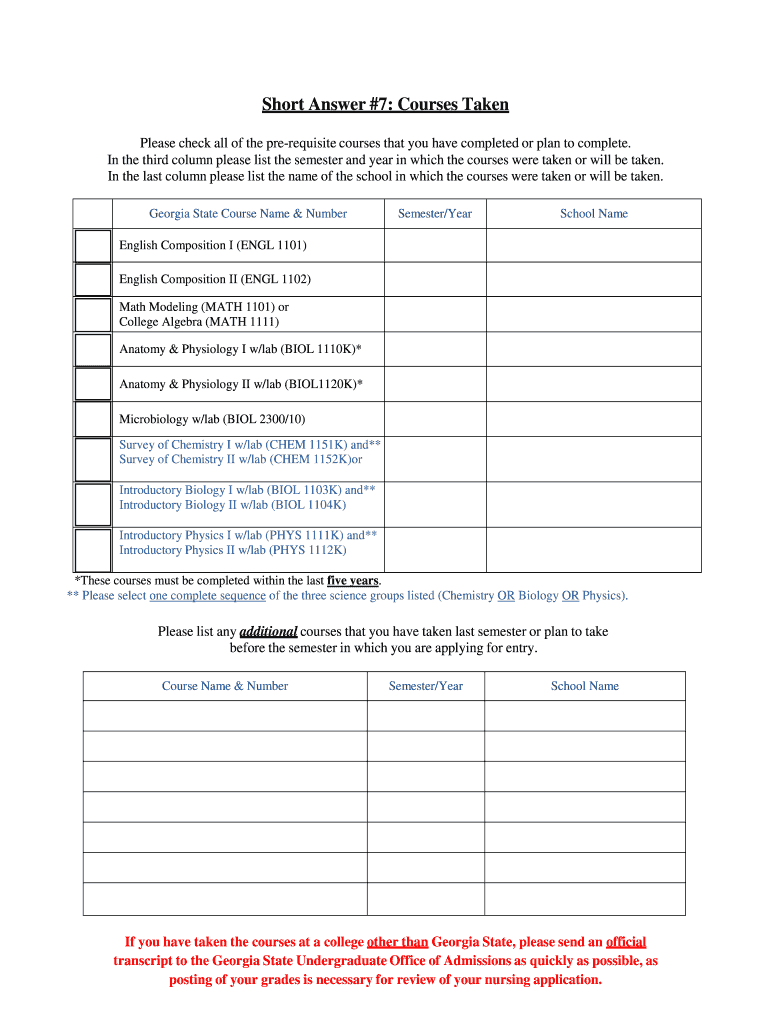 Short Answer #7: Courses Taken

Please check all of the pre-requisite courses that you have completed or plan to complete.
In the third column please list the semester and year in which the courses were taken or will be taken.
In the last column please list the name of the school in which the courses were taken or will be taken.

| | Georgia State Course Name & Number | Semester/Year | School Name |
|---|---|---|---|
| | English Composition I (ENGL 1101) | | |
| | English Composition II (ENGL 1102) | | |
| | Math Modeling (MATH 1101) or College Algebra (MATH 1111) | | |
| | Anatomy & Physiology I w/lab (BIOL 1110K)* | | |
| | Anatomy & Physiology II w/lab (BIOL1120K)* | | |
| | Microbiology w/lab (BIOL 2300/10) | | |
| | Survey of Chemistry I w/lab (CHEM 1151K) and** Survey of Chemistry II w/lab (CHEM 1152K)or | | |
| | Introductory Biology I w/lab (BIOL 1103K) and** Introductory Biology II w/lab (BIOL 1104K) | | |
| | Introductory Physics I w/lab (PHYS 1111K) and** Introductory Physics II w/lab (PHYS 1112K) | | |

*These courses must be completed within the last five years.
** Please select one complete sequence of the three science groups listed (Chemistry OR Biology OR Physics).

Please list any additional courses that you have taken last semester or plan to take before the semester in which you are applying for entry.

| Course Name & Number | Semester/Year | School Name |
|---|---|---|
| | | |
| | | |
| | | |
| | | |
| | | |
| | | |
| | | |

If you have taken the courses at a college other than Georgia State, please send an official transcript to the Georgia State Undergraduate Office of Admissions as quickly as possible, as posting of your grades is necessary for review of your nursing application.